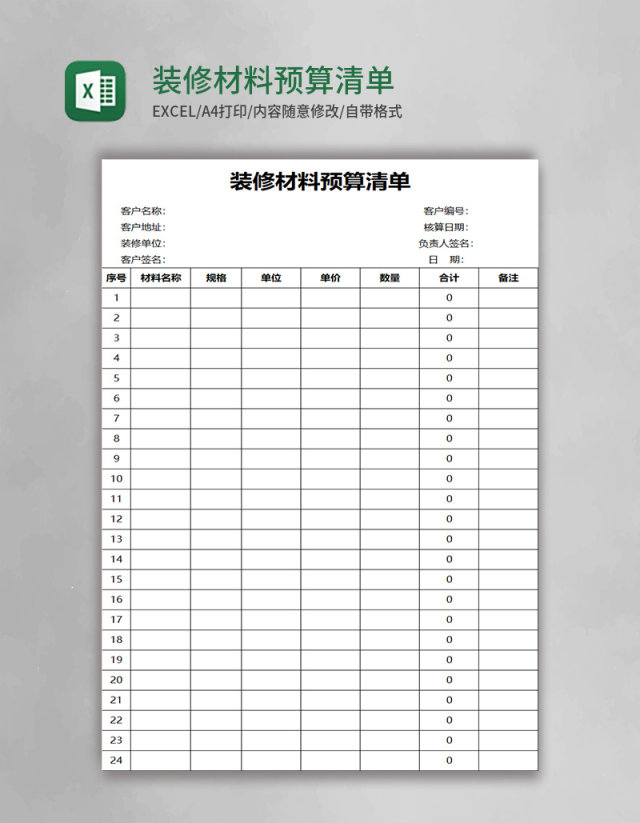 X

装修材料预算清单

EXCEL/A4打印/内容随意修改/自带格式

装修材料预算清单

客户名称:
客户地址:
装修单位:
客户签名:

客户编号:
核算日期:
负责人签名:
日　期:

| 序号 | 材料名称 | 规格 | 单位 | 单价 | 数量 | 合计 | 备注 |
|---|---|---|---|---|---|---|---|
| 1 | | | | | | 0 | |
| 2 | | | | | | 0 | |
| 3 | | | | | | 0 | |
| 4 | | | | | | 0 | |
| 5 | | | | | | 0 | |
| 6 | | | | | | 0 | |
| 7 | | | | | | 0 | |
| 8 | | | | | | 0 | |
| 9 | | | | | | 0 | |
| 10 | | | | | | 0 | |
| 11 | | | | | | 0 | |
| 12 | | | | | | 0 | |
| 13 | | | | | | 0 | |
| 14 | | | | | | 0 | |
| 15 | | | | | | 0 | |
| 16 | | | | | | 0 | |
| 17 | | | | | | 0 | |
| 18 | | | | | | 0 | |
| 19 | | | | | | 0 | |
| 20 | | | | | | 0 | |
| 21 | | | | | | 0 | |
| 22 | | | | | | 0 | |
| 23 | | | | | | 0 | |
| 24 | | | | | | 0 | |